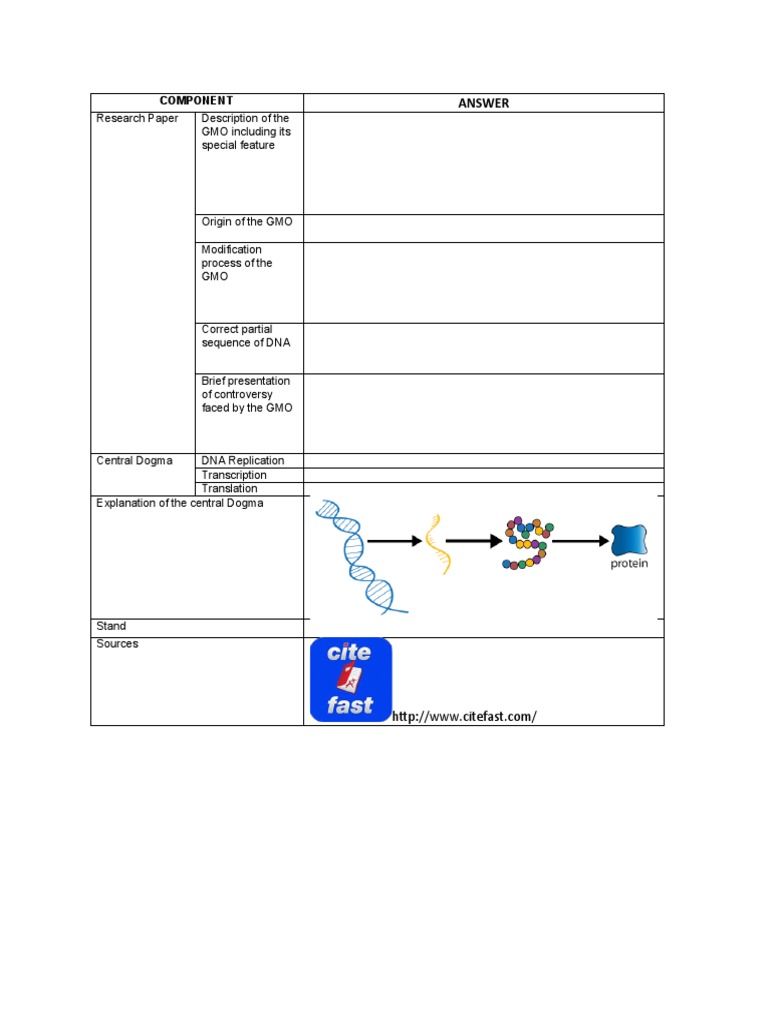 | COMPONENT | | ANSWER |
|---|---|---|
| Research Paper | Description of the GMO including its special feature | |
| | Origin of the GMO | |
| | Modification process of the GMO | |
| | Correct partial sequence of DNA | |
| | Brief presentation of controversy faced by the GMO | |
| Central Dogma | DNA Replication | |
| | Transcription | |
| | Translation | |
| Explanation of the central Dogma | | protein |
| Stand | | |
| Sources | | cite fast http://www.citefast.com/ |